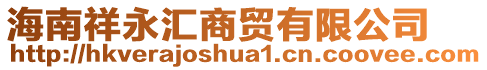 海南祥永汇商贸有限公司
http://hkverajoshua1.cn.coovee.com